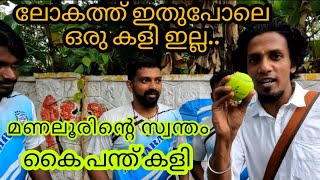 ലോകത്ത് ഇതുപോലെ ഒരു കളി ഇല്ല..

മണലൂരിന്റെ സ്വന്തം കൈ പന്ത് കളി